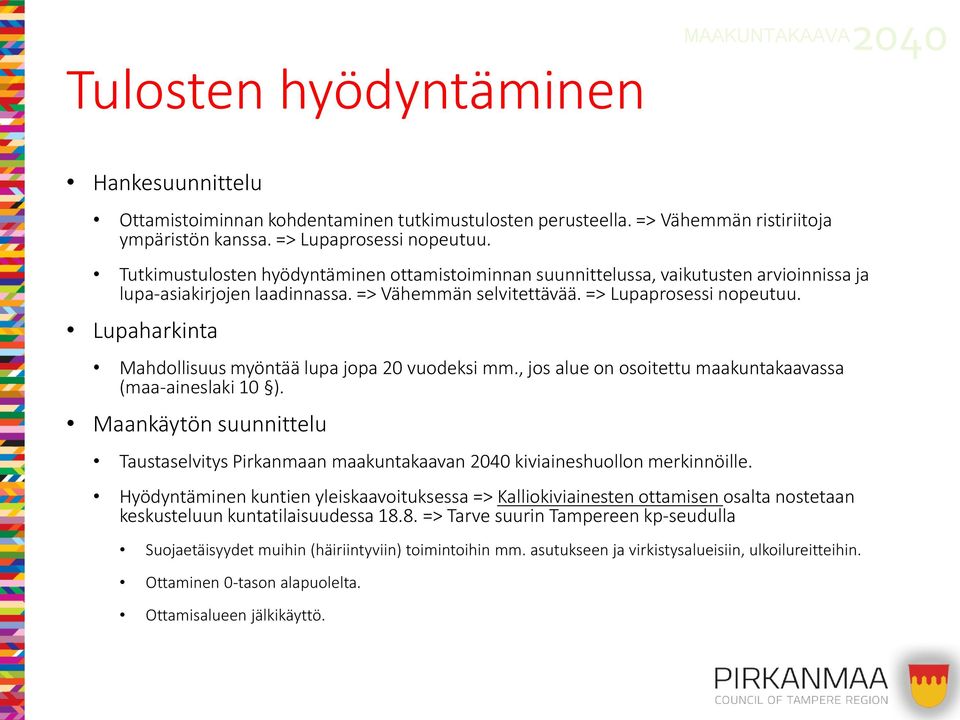 MAAKUNTAKAAVA 2040

Tulosten hyödyntäminen

• Hankesuunnittelu

• Ottamistoiminnan kohdentaminen tutkimustulosten perusteella. => Vähemmän ristiriitoja ympäristön kanssa. => Lupaprosessi nopeutuu.

• Tutkimustulosten hyödyntäminen ottamistoiminnan suunnittelussa, vaikutusten arvioinnissa ja lupa-asiakirjojen laadinnassa. => Vähemmän selvitettävää. => Lupaprosessi nopeutuu.

• Lupaharkinta

• Mahdollisuus myöntää lupa jopa 20 vuodeksi mm., jos alue on osoitettu maakuntakaavassa (maa-aineslaki 10 §).

• Maankäytön suunnittelu

• Taustaselvitys Pirkanmaan maakuntakaavan 2040 kiviaineshuollon merkinnöille.

• Hyödyntäminen kuntien yleiskaavoituksessa => Kalliokiviainesten ottamisen osalta nostetaan keskusteluun kuntatilaisuudessa 18.8. => Tarve suurin Tampereen kp-seudulla

• Suojaetäisyydet muihin (häiriintyviin) toimintoihin mm. asutukseen ja virkistysalueisiin, ulkoilureitteihin.

• Ottaminen 0-tason alapuolelta.

• Ottamisalueen jälkikäyttö.

PIRKANMAA
COUNCIL OF TAMPERE REGION